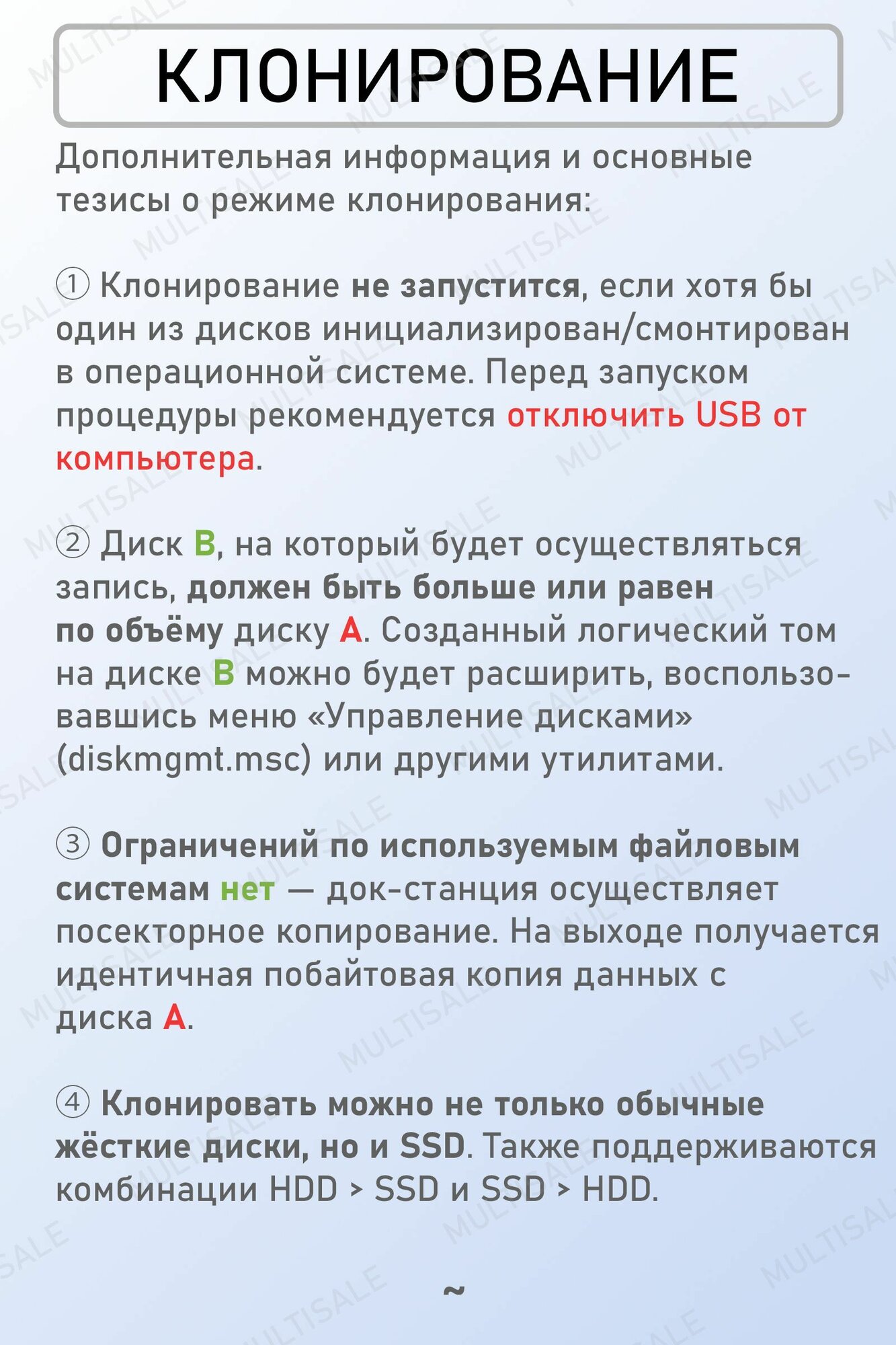 КЛОНИРОВАНИЕ

Дополнительная информация и основные тезисы о режиме клонирования:

① Клонирование не запустится, если хотя бы один из дисков инициализирован/смонтирован в операционной системе. Перед запуском процедуры рекомендуется отключить USB от компьютера.

② Диск B, на который будет осуществляться запись, должен быть больше или равен по объёму диску A. Созданный логический том на диске B можно будет расширить, воспользовавшись меню «Управление дисками» (diskmgmt.msc) или другими утилитами.

③ Ограничений по используемым файловым системам нет — док-станция осуществляет посекторное копирование. На выходе получается идентичная побайтовая копия данных с диска A.

④ Клонировать можно не только обычные жёсткие диски, но и SSD. Также поддерживаются комбинации HDD > SSD и SSD > HDD.

~

MULTISALE